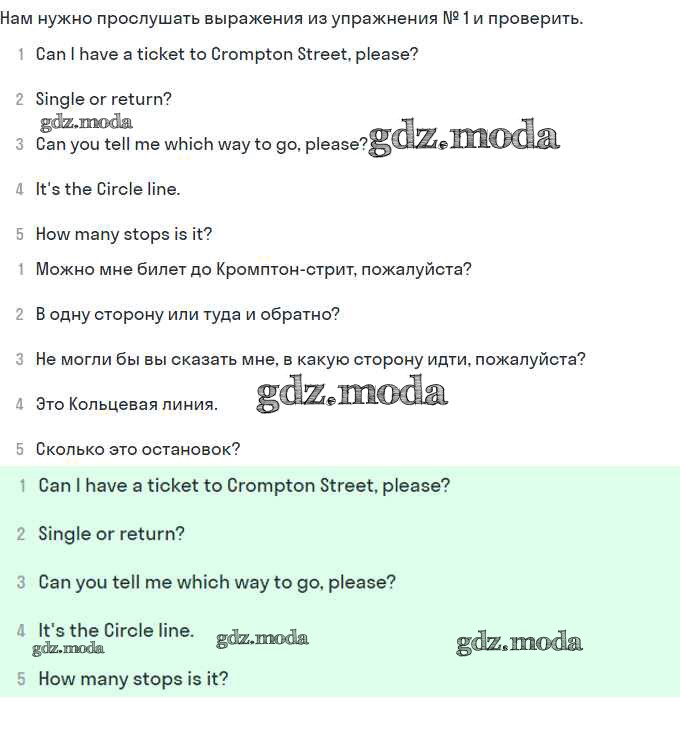 Нам нужно прослушать выражения из упражнения № 1 и проверить.

1 Can I have a ticket to Crompton Street, please?

2 Single or return?

gdz.moda

3 Can you tell me which way to go, please? gdz.moda

4 It's the Circle line.

5 How many stops is it?

1 Можно мне билет до Кромптон-стрит, пожалуйста?

2 В одну сторону или туда и обратно?

3 Не могли бы вы сказать мне, в какую сторону идти, пожалуйста?

4 Это Кольцевая линия. gdz.moda

5 Сколько это остановок?

1 Can I have a ticket to Crompton Street, please?

2 Single or return?

3 Can you tell me which way to go, please?

4 It's the Circle line. gdz.moda gdz.moda

gdz.moda

5 How many stops is it?